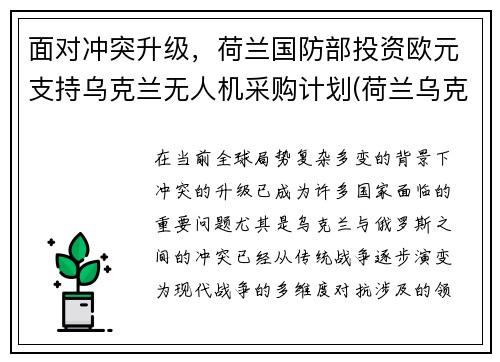 面对冲突升级，荷兰国防部投资欧元支持乌克兰无人机采购计划(荷兰乌克

在当前全球局势复杂多变的背景下冲突的升级已成为许多国家面临的重要问题尤其是乌克兰与俄罗斯之间的冲突已经从传统战争逐步演变为现代战争的多维度对抗涉及的领